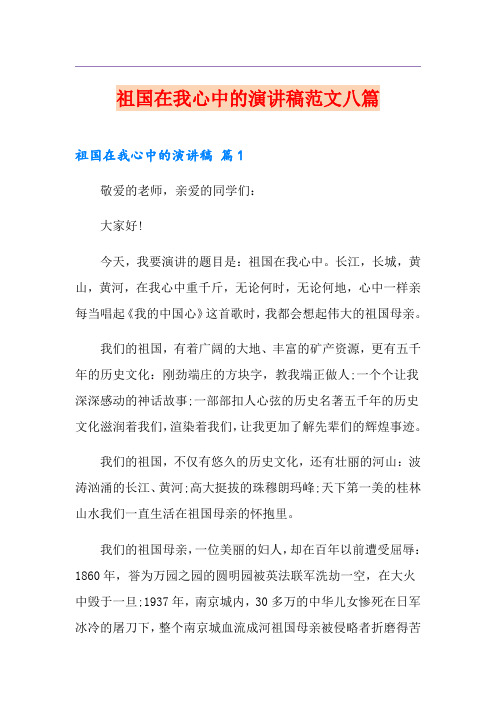 祖国在我心中的演讲稿范文八篇

祖国在我心中的演讲稿 篇1

敬爱的老师，亲爱的同学们：

大家好!

今天，我要演讲的题目是：祖国在我心中。长江，长城，黄山，黄河，在我心中重千斤，无论何时，无论何地，心中一样亲每当唱起《我的中国心》这首歌时，我都会想起伟大的祖国母亲。

我们的祖国，有着广阔的大地、丰富的矿产资源，更有五千年的历史文化：刚劲端庄的方块字，教我端正做人;一个个让我深深感动的神话故事;一部部扣人心弦的历史名著五千年的历史文化滋润着我们，渲染着我们，让我更加了解先辈们的辉煌事迹。

我们的祖国，不仅有悠久的历史文化，还有壮丽的河山：波涛汹涌的长江、黄河;高大挺拔的珠穆朗玛峰;天下第一美的桂林山水我们一直生活在祖国母亲的怀抱里。

我们的祖国母亲，一位美丽的妇人，却在百年以前遭受屈辱：1860年，誉为万园之园的圆明园被英法联军洗劫一空，在大火中毁于一旦;1937年，南京城内，30多万的中华儿女惨死在日军冰冷的屠刀下，整个南京城血流成河祖国母亲被侵略者折磨得苦